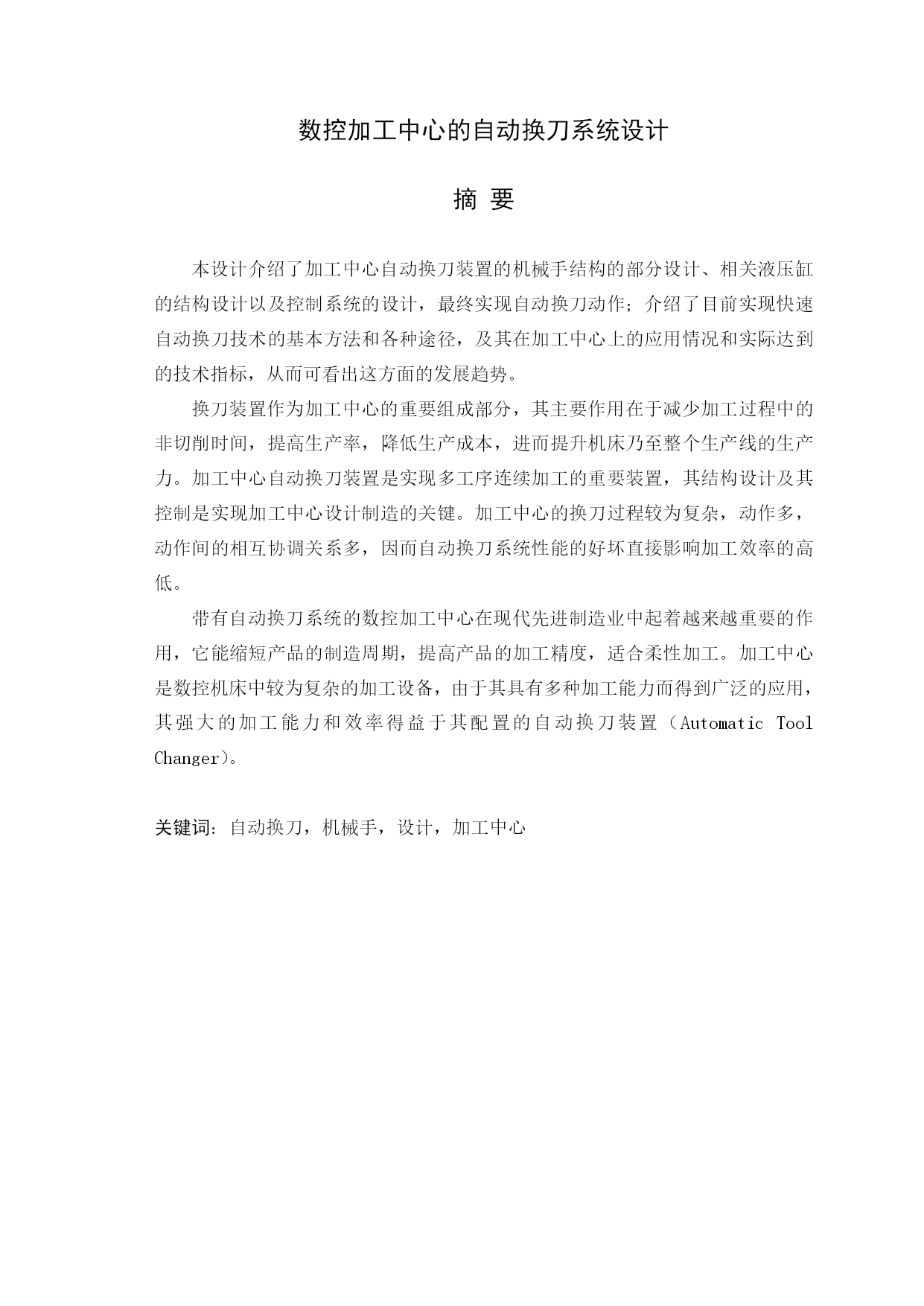 数控加工中心的自动换刀系统设计

摘 要

本设计介绍了加工中心自动换刀装置的机械手结构的部分设计、相关液压缸的结构设计以及控制系统的设计，最终实现自动换刀动作；介绍了目前实现快速自动换刀技术的基本方法和各种途径，及其在加工中心上的应用情况和实际达到的技术指标，从而可看出这方面的发展趋势。

换刀装置作为加工中心的重要组成部分，其主要作用在于减少加工过程中的非切削时间，提高生产率，降低生产成本，进而提升机床乃至整个生产线的生产力。加工中心自动换刀装置是实现多工序连续加工的重要装置，其结构设计及其控制是实现加工中心设计制造的关键。加工中心的换刀过程较为复杂，动作多，动作间的相互协调关系多，因而自动换刀系统性能的好坏直接影响加工效率的高低。

带有自动换刀系统的数控加工中心在现代先进制造业中起着越来越重要的作用，它能缩短产品的制造周期，提高产品的加工精度，适合柔性加工。加工中心是数控机床中较为复杂的加工设备，由于其具有多种加工能力而得到广泛的应用，其强大的加工能力和效率得益于其配置的自动换刀装置（Automatic Tool Changer)。

关键词：自动换刀，机械手，设计，加工中心